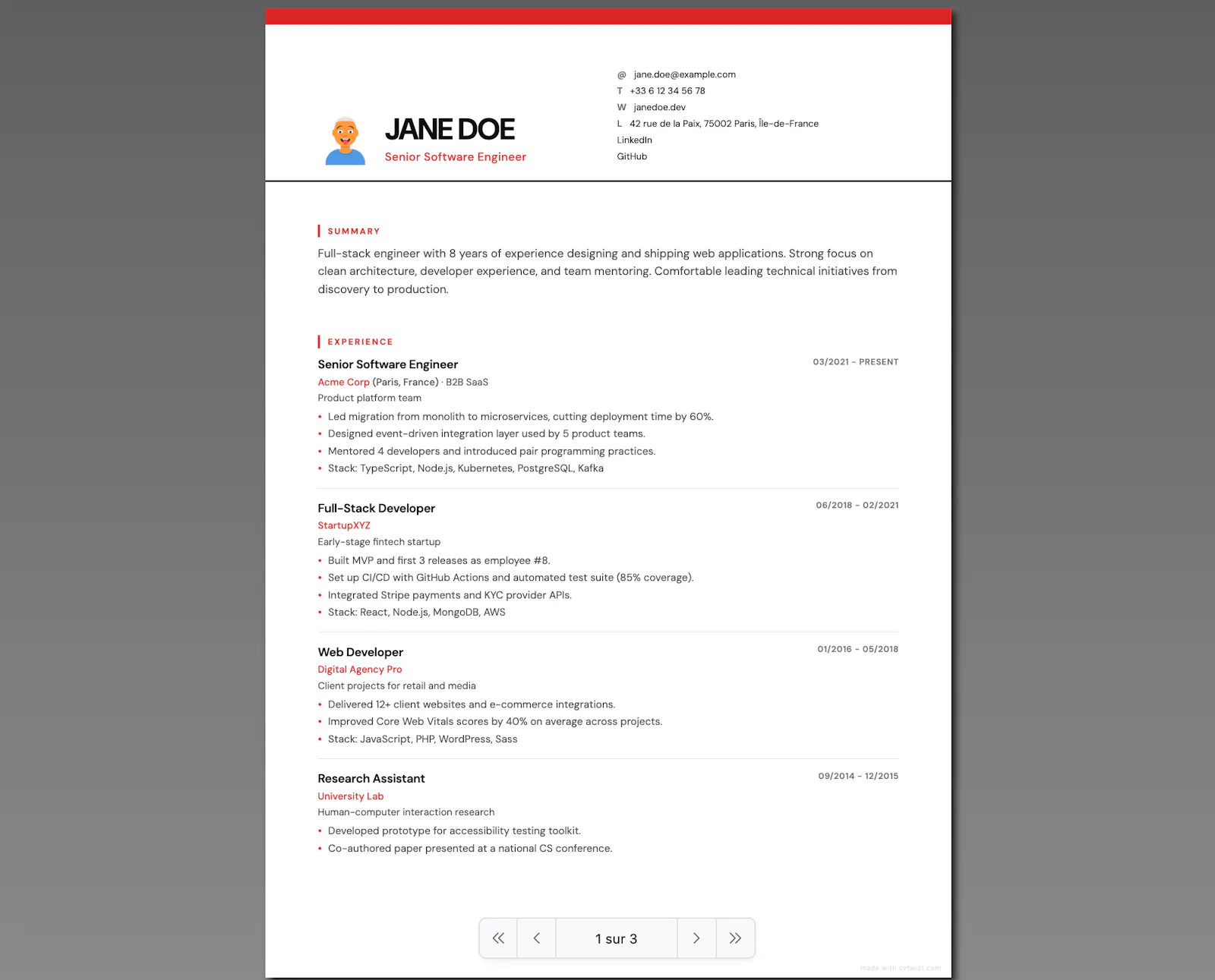 JANE DOE
Senior Software Engineer

@ jane.doe@example.com
T +33 6 12 34 56 78
W janedoe.dev
L 42 rue de la Paix, 75002 Paris, Île-de-France
LinkedIn
GitHub

SUMMARY

Full-stack engineer with 8 years of experience designing and shipping web applications. Strong focus on clean architecture, developer experience, and team mentoring. Comfortable leading technical initiatives from discovery to production.

EXPERIENCE

Senior Software Engineer
03/2021 – PRESENT
Acme Corp (Paris, France) · B2B SaaS
Product platform team
• Led migration from monolith to microservices, cutting deployment time by 60%.
• Designed event-driven integration layer used by 5 product teams.
• Mentored 4 developers and introduced pair programming practices.
• Stack: TypeScript, Node.js, Kubernetes, PostgreSQL, Kafka

Full-Stack Developer
06/2018 – 02/2021
StartupXYZ
Early-stage fintech startup
• Built MVP and first 3 releases as employee #8.
• Set up CI/CD with GitHub Actions and automated test suite (85% coverage).
• Integrated Stripe payments and KYC provider APIs.
• Stack: React, Node.js, MongoDB, AWS

Web Developer
01/2016 – 05/2018
Digital Agency Pro
Client projects for retail and media
• Delivered 12+ client websites and e-commerce integrations.
• Improved Core Web Vitals scores by 40% on average across projects.
• Stack: JavaScript, PHP, WordPress, Sass

Research Assistant
09/2014 – 12/2015
University Lab
Human-computer interaction research
• Developed prototype for accessibility testing toolkit.
• Co-authored paper presented at a national CS conference.

1 sur 3

made with cvtwist.com